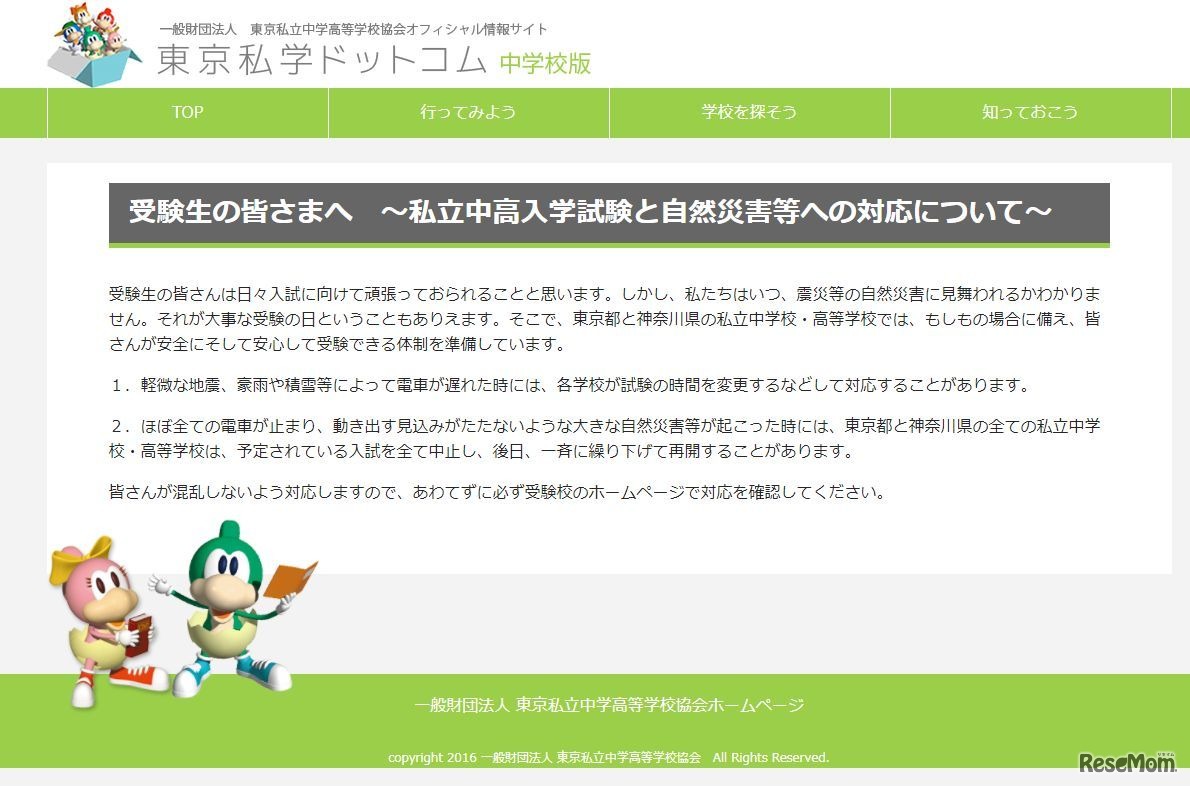 一般財団法人　東京私立中学高等学校協会オフィシャル情報サイト
東京私学ドットコム 中学校版

TOP　行ってみよう　学校を探そう　知っておこう

受験生の皆さまへ　～私立中高入学試験と自然災害等への対応について～

受験生の皆さんは日々入試に向けて頑張っておられることと思います。しかし、私たちはいつ、震災等の自然災害に見舞われるかわかりません。それが大事な受験の日ということもありえます。そこで、東京都と神奈川県の私立中学校・高等学校では、もしもの場合に備え、皆さんが安全にそして安心して受験できる体制を準備しています。

1．軽微な地震、豪雨や積雪等によって電車が遅れた時には、各学校が試験の時間を変更するなどして対応することがあります。

2．ほぼ全ての電車が止まり、動き出す見込みがたたないような大きな自然災害等が起こった時には、東京都と神奈川県の全ての私立中学校・高等学校は、予定されている入試を全て中止し、後日、一斉に繰り下げて再開することがあります。

皆さんが混乱しないよう対応しますので、あわてずに必ず受験校のホームページで対応を確認してください。

一般財団法人 東京私立中学高等学校協会ホームページ

copyright 2016 一般財団法人 東京私立中学高等学校協会　All Rights Reserved.

ReseMom